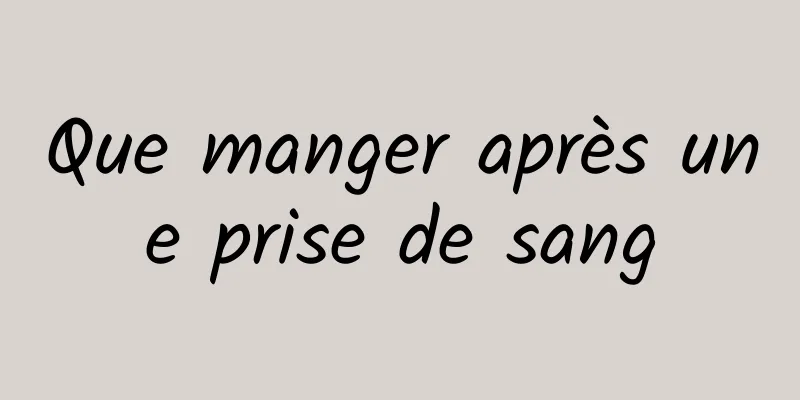 Que manger après une prise de sang